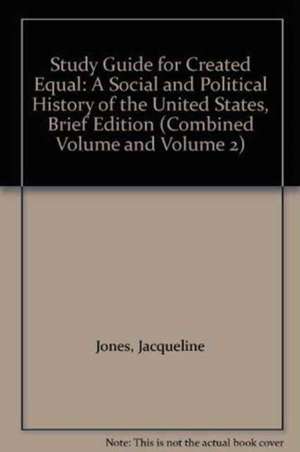 Study Guide for Created Equal: A Social and Political History of the United States, Brief Edition (Combined Volume and Volume 2)

Jones, Jacqueline

Note: This is not the actual book cover